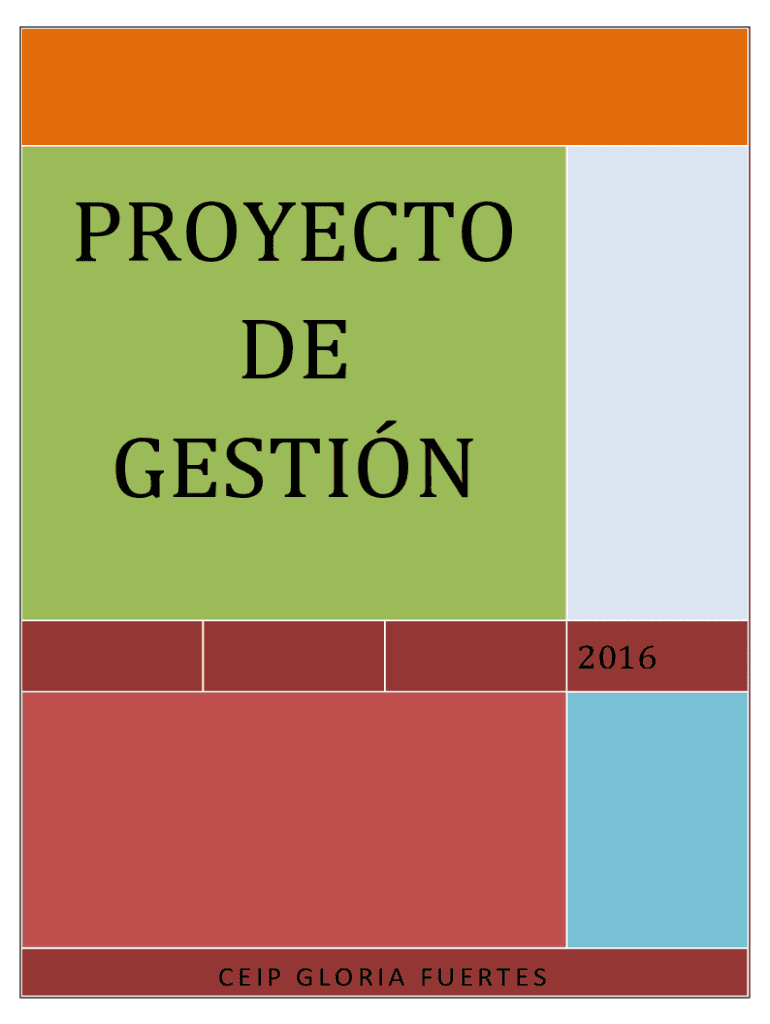 PROYECTO DE GESTIÓN

2016

CEIP GLORIA FUERTES